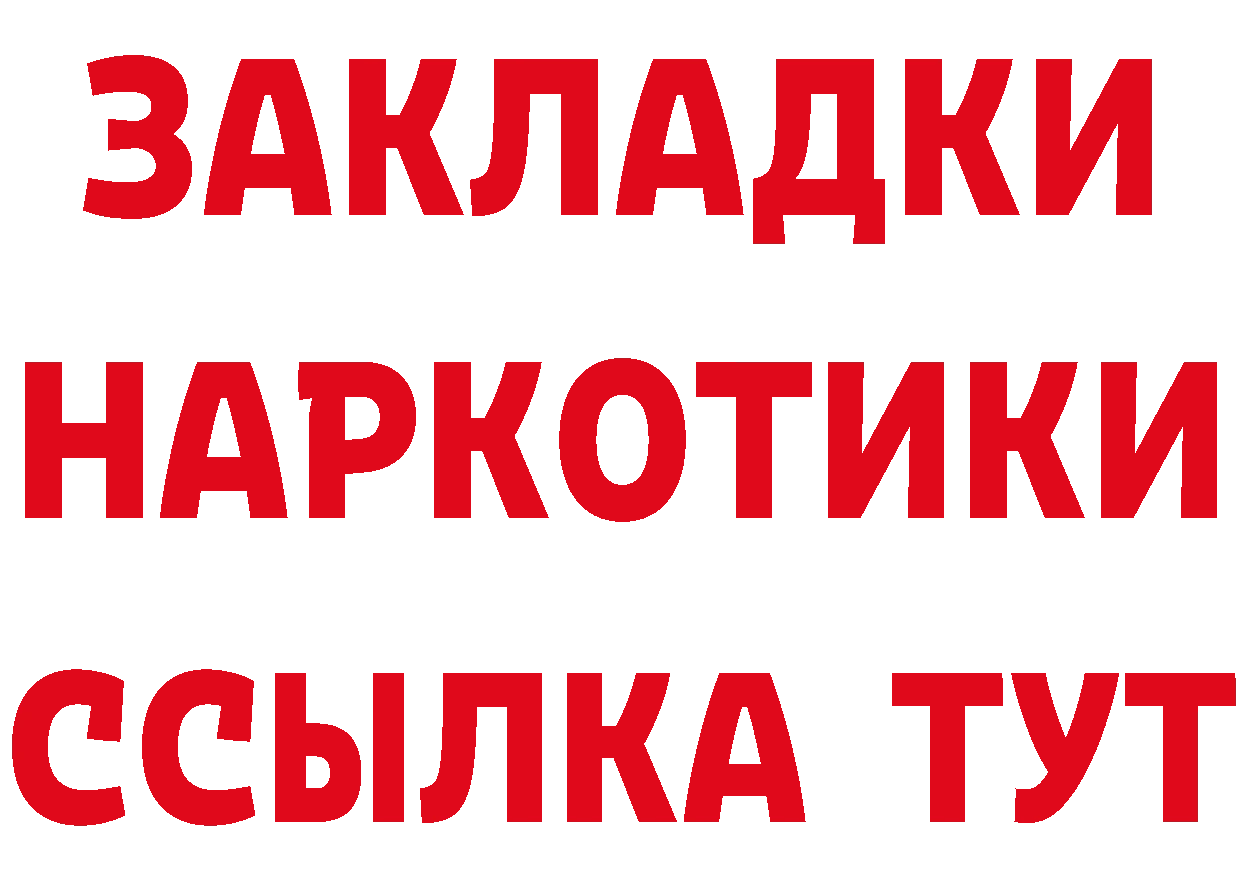 ЗАКЛАДКИ НАРКОТИКИ ССЫЛКА ТУТ